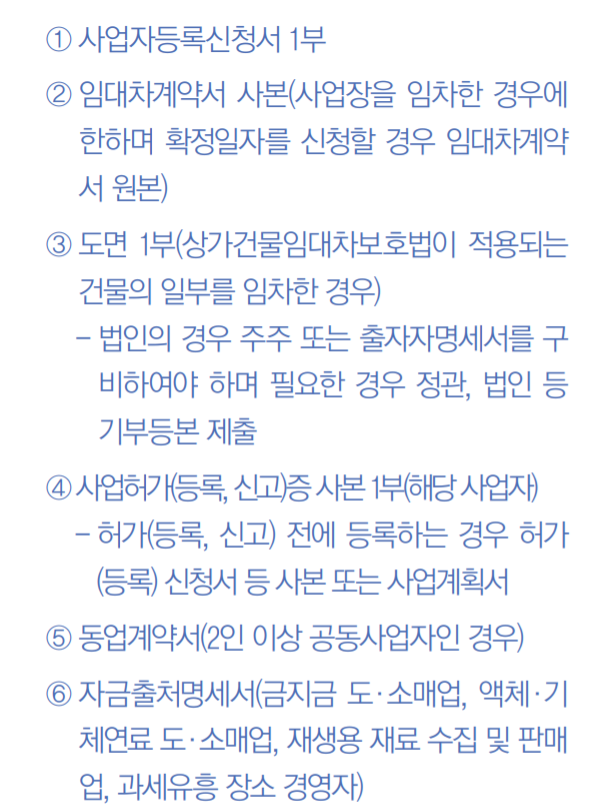 ① 사업자등록신청서 1부

② 임대차계약서 사본(사업장을 임차한 경우에 한하며 확정일자를 신청할 경우 임대차계약서 원본)

③ 도면 1부(상가건물임대차보호법이 적용되는 건물의 일부를 임차한 경우)

- 법인의 경우 주주 또는 출자자명세서를 구비하여야 하며 필요한 경우 정관, 법인 등기부등본 제출

④ 사업허가(등록, 신고)증 사본 1부(해당 사업자)

- 허가(등록, 신고) 전에 등록하는 경우 허가(등록) 신청서 등 사본 또는 사업계획서

⑤ 동업계약서(2인 이상 공동사업자인 경우)

⑥ 자금출처명세서(금지금 도·소매업, 액체·기체연료 도·소매업, 재생용 재료 수집 및 판매업, 과세유흥 장소 경영자)